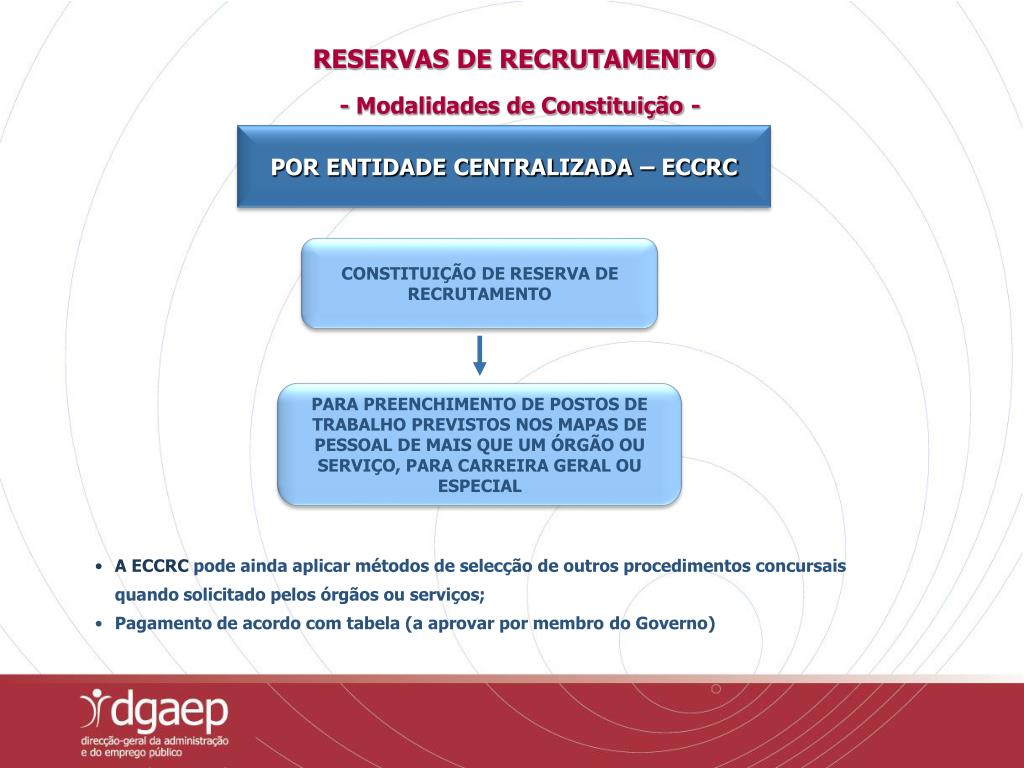 RESERVAS DE RECRUTAMENTO

- Modalidades de Constituição -

POR ENTIDADE CENTRALIZADA – ECCRC

CONSTITUIÇÃO DE RESERVA DE RECRUTAMENTO

PARA PREENCHIMENTO DE POSTOS DE TRABALHO PREVISTOS NOS MAPAS DE PESSOAL DE MAIS QUE UM ÓRGÃO OU SERVIÇO, PARA CARREIRA GERAL OU ESPECIAL

• A ECCRC pode ainda aplicar métodos de selecção de outros procedimentos concursais quando solicitado pelos órgãos ou serviços;
• Pagamento de acordo com tabela (a aprovar por membro do Governo)

dgaep
direcção-geral da administração e do emprego público